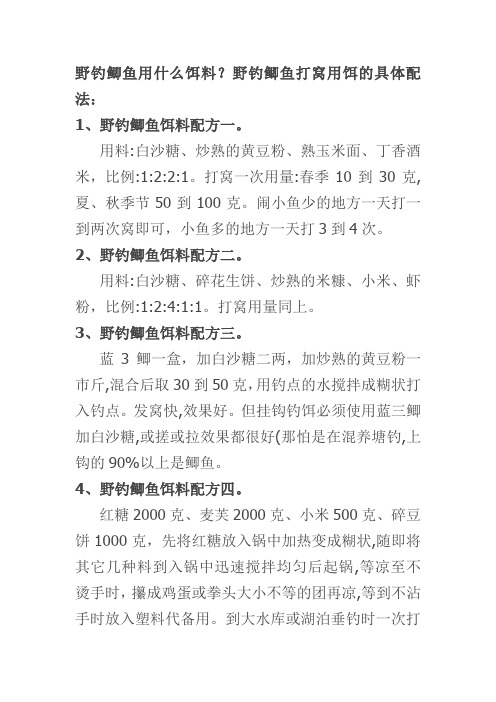 野钓鲫鱼用什么饵料？野钓鲫鱼打窝用饵的具体配法：

1、野钓鲫鱼饵料配方一。

用料:白沙糖、炒熟的黄豆粉、熟玉米面、丁香酒米，比例:1:2:2:1。打窝一次用量:春季 10 到 30 克,夏、秋季节 50 到 100 克。闹小鱼少的地方一天打一到两次窝即可，小鱼多的地方一天打 3 到 4 次。

2、野钓鲫鱼饵料配方二。

用料:白沙糖、碎花生饼、炒熟的米糠、小米、虾粉，比例:1:2:4:1:1。打窝用量同上。

3、野钓鲫鱼饵料配方三。

蓝 3 鲫一盒，加白沙糖二两，加炒熟的黄豆粉一市斤,混合后取 30 到 50 克,用钓点的水搅拌成糊状打入钓点。发窝快,效果好。但挂钩钓饵必须使用蓝三鲫加白沙糖,或搓或拉效果都很好(那怕是在混养塘钓,上钩的 90%以上是鲫鱼。

4、野钓鲫鱼饵料配方四。

红糖 2000 克、麦芙 2000 克、小米 500 克、碎豆饼 1000 克，先将红糖放入锅中加热变成糊状,随即将其它几种料到入锅中迅速搅拌均匀后起锅,等凉至不烫手时，攥成鸡蛋或拳头大小不等的团再凉,等到不沾手时放入塑料代备用。到大水库或湖泊垂钓时一次打